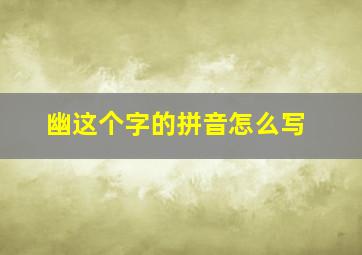 幽这个字的拼音怎么写